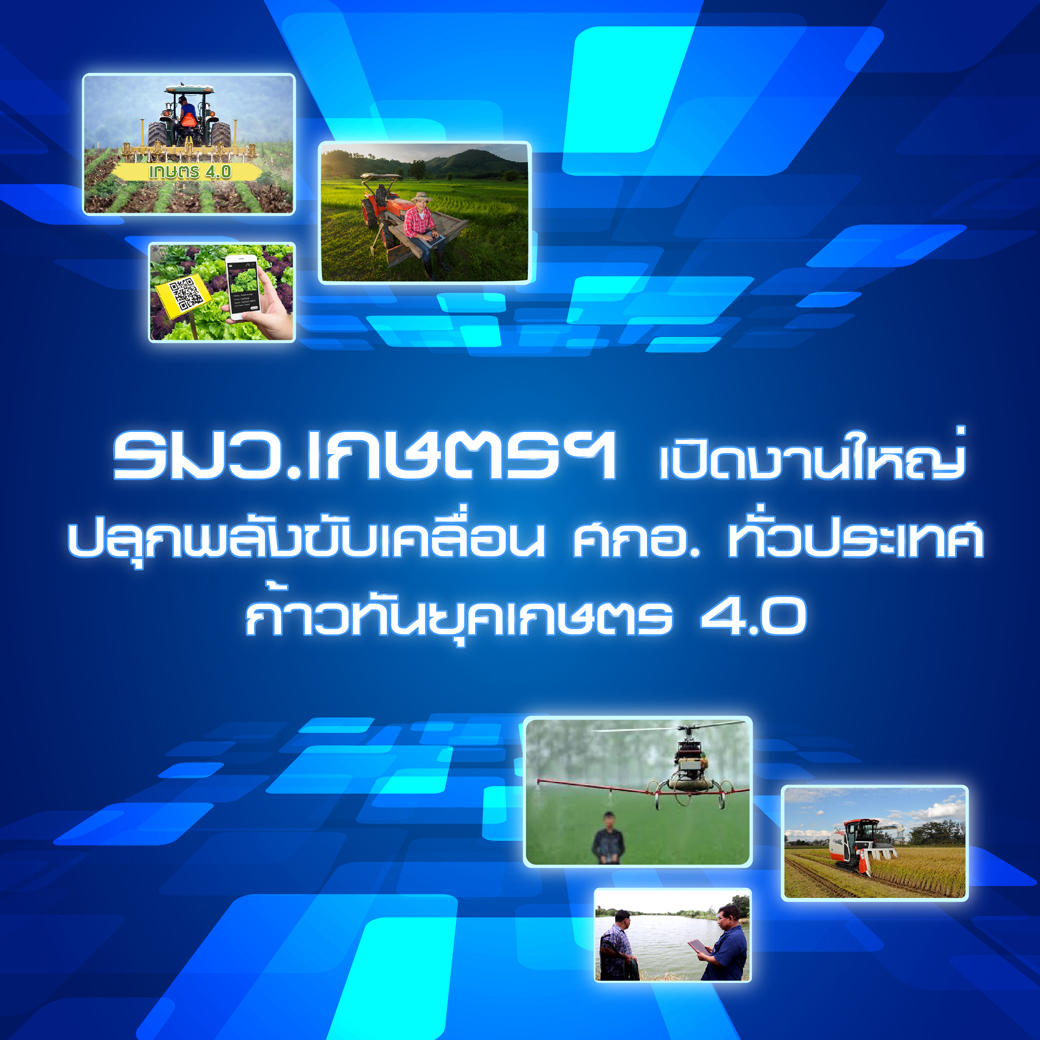 เกษตร 4.0

รมว.เกษตรฯ เปิดงานใหญ่
ปลุกพลังขับเคลื่อน ศกอ. ทั่วประเทศ
ก้าวทันยุคเกษตร 4.0